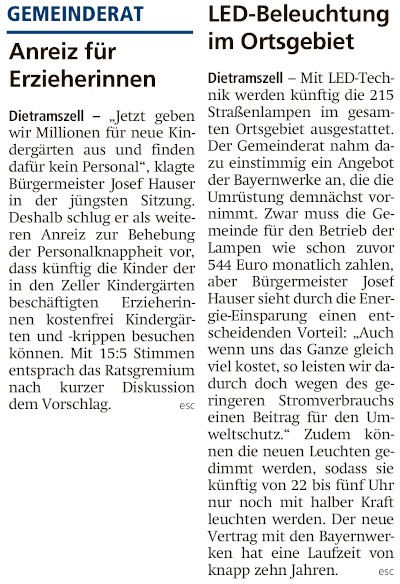 GEMEINDERAT

Anreiz für Erzieherinnen

Dietramszell – „Jetzt geben wir Millionen für neue Kindergärten aus und finden dafür kein Personal“, klagte Bürgermeister Josef Hauser in der jüngsten Sitzung. Deshalb schlug er als weiteren Anreiz zur Behebung der Personalknappheit vor, dass künftig die Kinder der in den Zeller Kindergärten beschäftigten Erzieherinnen kostenfrei Kindergärten und -krippen besuchen können. Mit 15:5 Stimmen entsprach das Ratsgremium nach kurzer Diskussion dem Vorschlag. esc

LED-Beleuchtung im Ortsgebiet

Dietramszell – Mit LED-Technik werden künftig die 215 Straßenlampen im gesamten Ortsgebiet ausgestattet. Der Gemeinderat nahm dazu einstimmig ein Angebot der Bayernwerke an, die die Umrüstung demnächst vornimmt. Zwar muss die Gemeinde für den Betrieb der Lampen wie schon zuvor 544 Euro monatlich zahlen, aber Bürgermeister Josef Hauser sieht durch die Energie-Einsparung einen entscheidenden Vorteil: „Auch wenn uns das Ganze gleich viel kostet, so leisten wir dadurch doch wegen des geringeren Stromverbrauchs einen Beitrag für den Umweltschutz.“ Zudem können die neuen Leuchten gedimmt werden, sodass sie künftig von 22 bis fünf Uhr nur noch mit halber Kraft leuchten werden. Der neue Vertrag mit den Bayernwerken hat eine Laufzeit von knapp zehn Jahren. esc